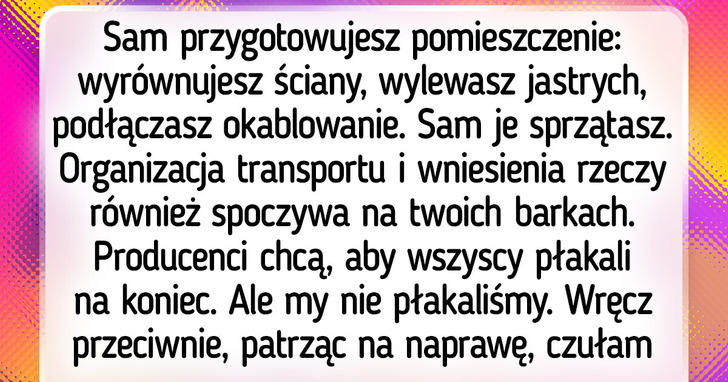 Sam przygotowujesz pomieszczenie: wyrównujesz ściany, wylewasz jastrych, podłączasz okablowanie. Sam je sprzątasz. Organizacja transportu i wniesienia rzeczy również spoczywa na twoich barkach. Producenci chcą, aby wszyscy płakali na koniec. Ale my nie płakaliśmy. Wręcz przeciwnie, patrząc na naprawę, czułam